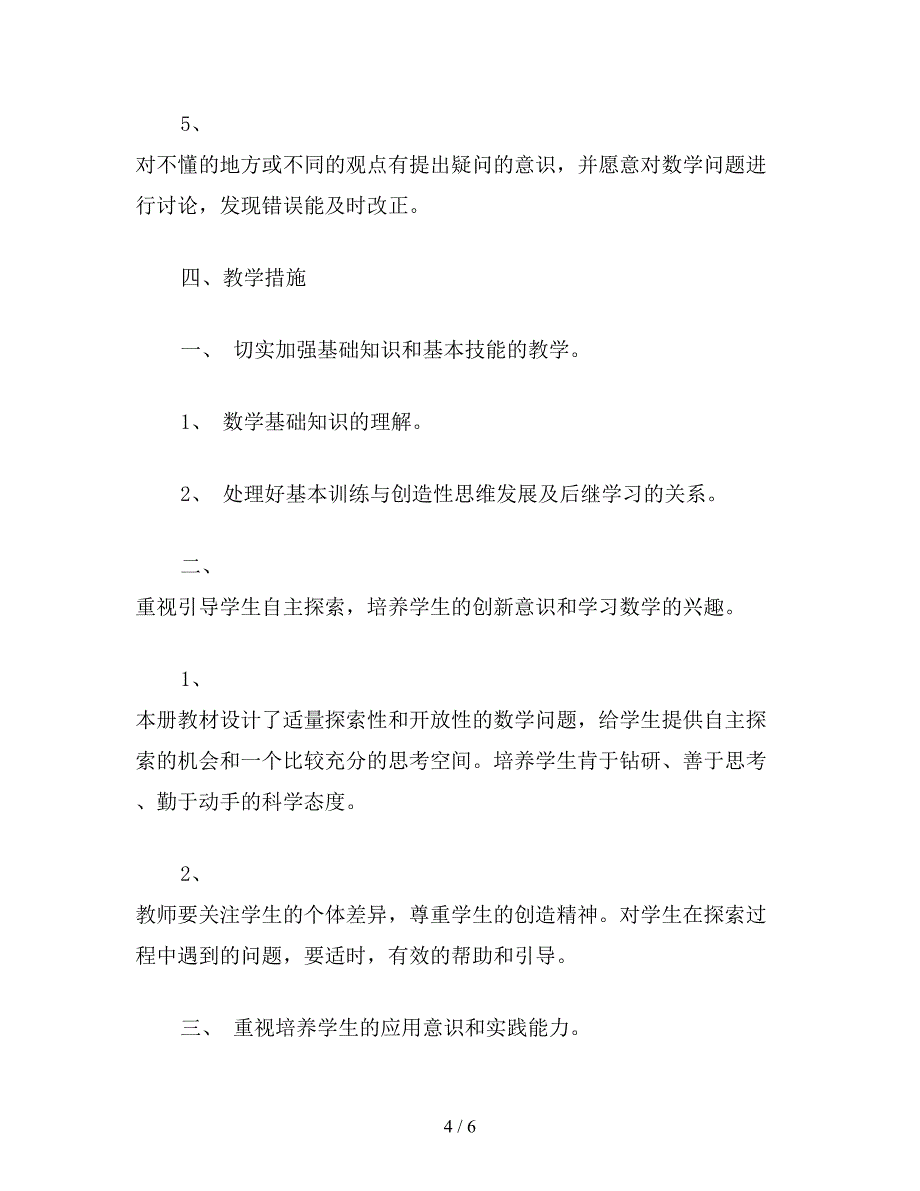 5、

对不懂的地方或不同的观点有提出疑问的意识，并愿意对数学问题进行讨论，发现错误能及时改正。

四、教学措施

一、 切实加强基础知识和基本技能的教学。

1、 数学基础知识的理解。

2、 处理好基本训练与创造性思维发展及后继学习的关系。

二、

重视引导学生自主探索，培养学生的创新意识和学习数学的兴趣。

1、

本册教材设计了适量探索性和开放性的数学问题，给学生提供自主探索的机会和一个比较充分的思考空间。培养学生肯于钻研、善于思考、勤于动手的科学态度。

2、

教师要关注学生的个体差异，尊重学生的创造精神。对学生在探索过程中遇到的问题，要适时，有效的帮助和引导。

三、 重视培养学生的应用意识和实践能力。

4 / 6